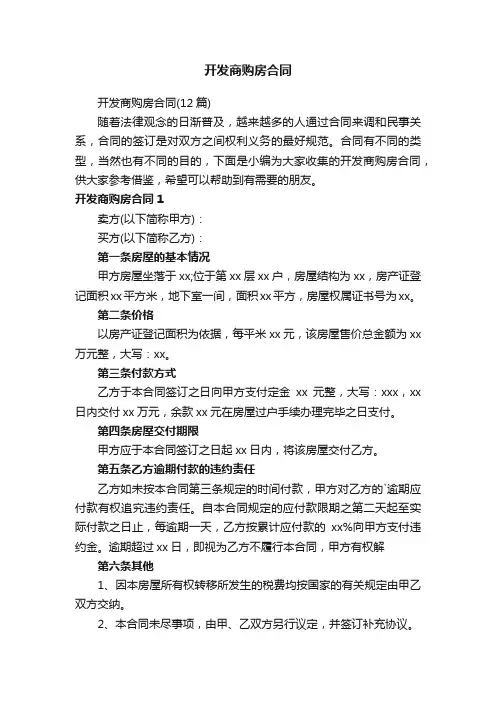 开发商购房合同

开发商购房合同(12 篇)

随着法律观念的日渐普及，越来越多的人通过合同来调和民事关系，合同的签订是对双方之间权利义务的最好规范。合同有不同的类型，当然也有不同的目的，下面是小编为大家收集的开发商购房合同，供大家参考借鉴，希望可以帮助到有需要的朋友。

开发商购房合同 1

卖方(以下简称甲方)：

买方(以下简称乙方)：

第一条房屋的基本情况

甲方房屋坐落于 xx;位于第 xx 层 xx 户，房屋结构为 xx，房产证登记面积 xx 平方米，地下室一间，面积 xx 平方，房屋权属证书号为 xx。

第二条价格

以房产证登记面积为依据，每平米 xx 元，该房屋售价总金额为 xx 万元整，大写：xx。

第三条付款方式

乙方于本合同签订之日向甲方支付定金 xx 元整，大写：xxx，xx 日内交付 xx 万元，余款 xx 元在房屋过户手续办理完毕之日支付。

第四条房屋交付期限

甲方应于本合同签订之日起 xx 日内，将该房屋交付乙方。

第五条乙方逾期付款的违约责任

乙方如未按本合同第三条规定的时间付款，甲方对乙方的`逾期应付款有权追究违约责任。自本合同规定的应付款限期之第二天起至实际付款之日止，每逾期一天，乙方按累计应付款的 xx%向甲方支付违约金。逾期超过 xx 日，即视为乙方不履行本合同，甲方有权解

第六条其他

1、因本房屋所有权转移所发生的税费均按国家的有关规定由甲乙双方交纳。

2、本合同未尽事项，由甲、乙双方另行议定，并签订补充协议。